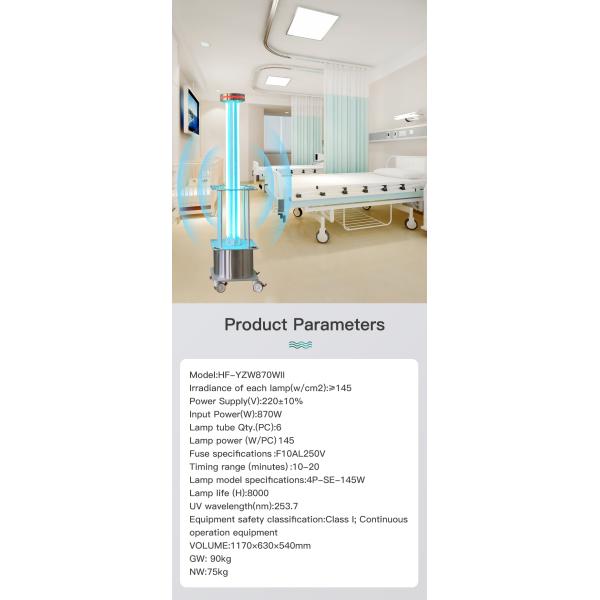 Product Parameters

Model:HF-YZW870WII
Irradiance of each lamp(w/cm2):≥145
Power Supply(V):220±10%
Input Power(W):870W
Lamp tube Qty.(PC):6
Lamp power (W/PC) 145
Fuse specifications :F10AL250V
Timing range (minutes) :10-20
Lamp model specifications:4P-SE-145W
Lamp life (H):8000
UV wavelength(nm):253.7
Equipment safety classification:Class I; Continuous operation equipment
VOLUME:1170×630×540mm
GW: 90kg
NW:75kg